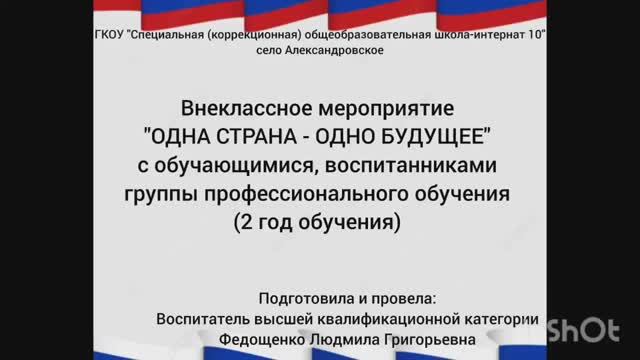 ГКОУ "Специальная (коррекционная) общеобразовательная школа-интернат 10" село Александровское

Внеклассное мероприятие "ОДНА СТРАНА - ОДНО БУДУЩЕЕ" с обучающимися, воспитанниками группы профессионального обучения (2 год обучения)

Подготовила и провела:
Воспитатель высшей квалификационной категории
Федощенко Людмила Григорьевна

ShOt